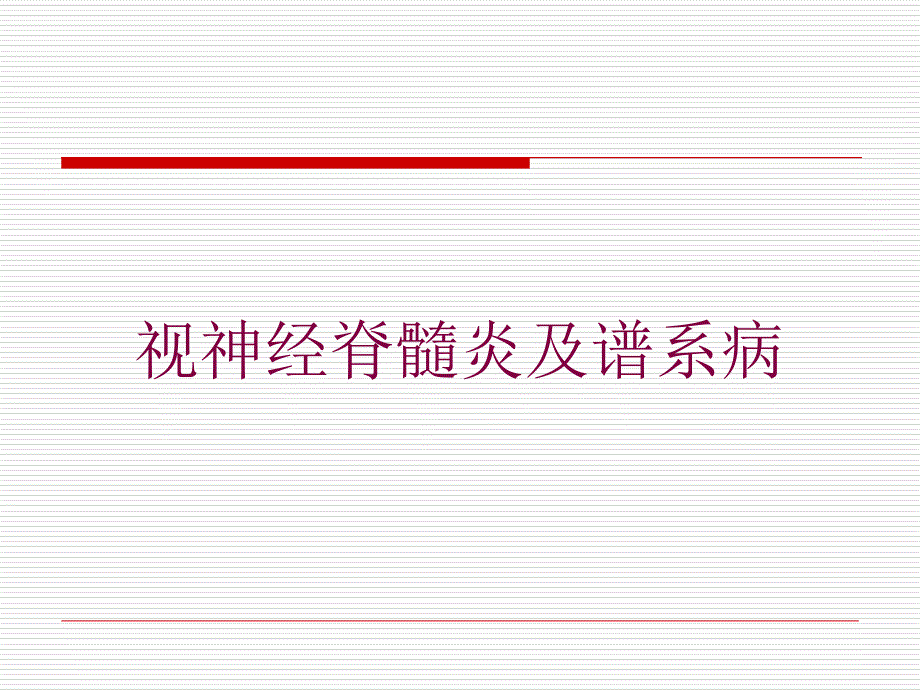 视神经脊髓炎及谱系病